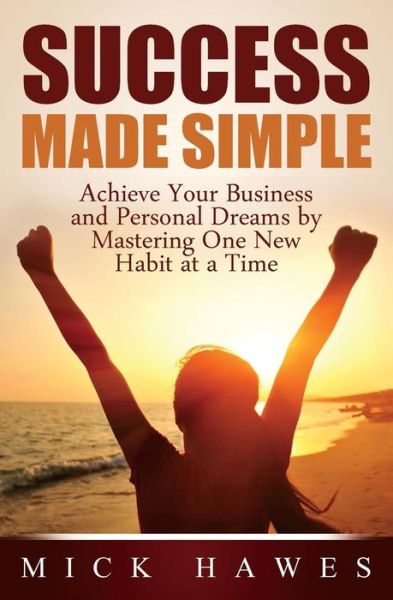 SUCCESS
MADE SIMPLE

Achieve Your Business and Personal Dreams by Mastering One New Habit at a Time

MICK HAWES